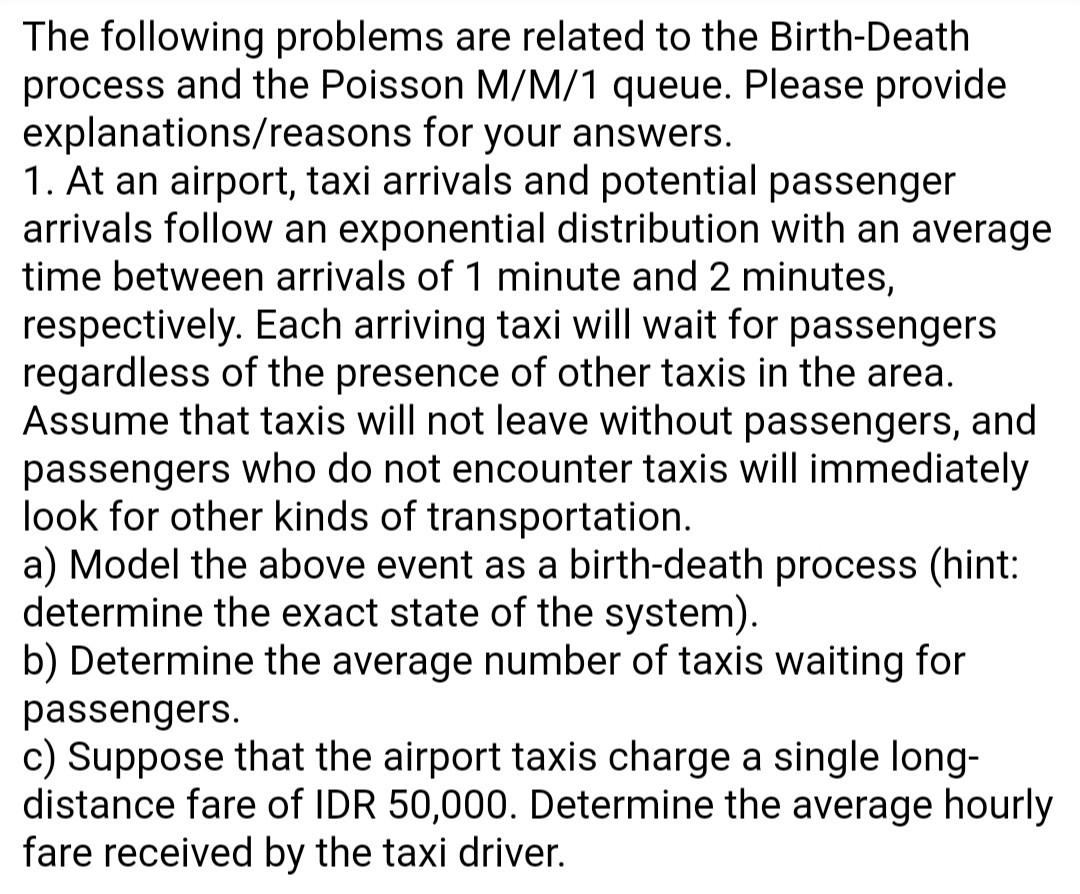 The following problems are related to the Birth-Death process and the Poisson M/M/1 queue. Please provide explanations/reasons for your answers.
1. At an airport, taxi arrivals and potential passenger arrivals follow an exponential distribution with an average time between arrivals of 1 minute and 2 minutes, respectively. Each arriving taxi will wait for passengers regardless of the presence of other taxis in the area. Assume that taxis will not leave without passengers, and passengers who do not encounter taxis will immediately look for other kinds of transportation.
a) Model the above event as a birth-death process (hint: determine the exact state of the system).
b) Determine the average number of taxis waiting for passengers.
c) Suppose that the airport taxis charge a single long-distance fare of IDR 50,000. Determine the average hourly fare received by the taxi driver.